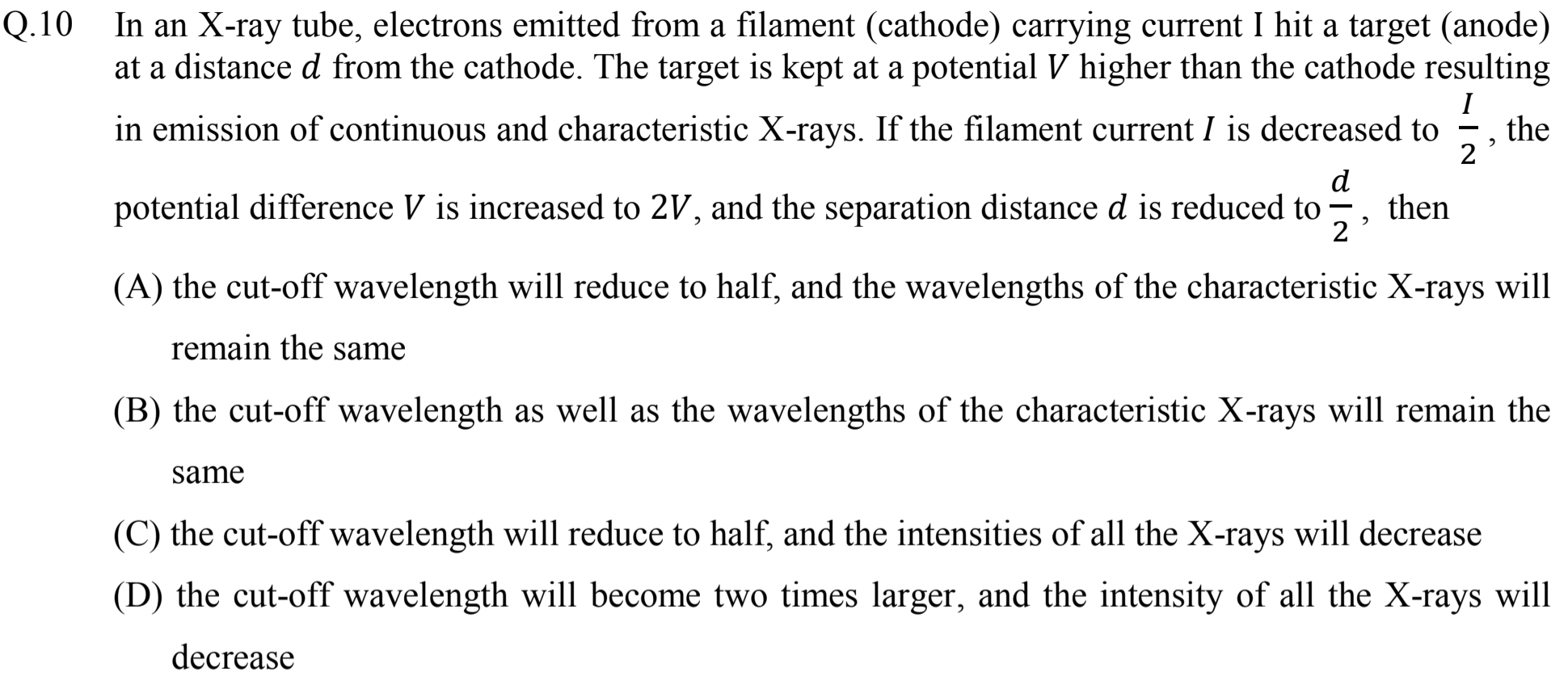 Q.10 In an X-ray tube, electrons emitted from a filament (cathode) carrying current I hit a target (anode) at a distance $d$ from the cathode. The target is kept at a potential $V$ higher than the cathode resulting in emission of continuous and characteristic X-rays. If the filament current $I$ is decreased to $\frac{I}{2}$, the potential difference $V$ is increased to $2V$, and the separation distance $d$ is reduced to $\frac{d}{2}$, then

(A) the cut-off wavelength will reduce to half, and the wavelengths of the characteristic X-rays will remain the same

(B) the cut-off wavelength as well as the wavelengths of the characteristic X-rays will remain the same

(C) the cut-off wavelength will reduce to half, and the intensities of all the X-rays will decrease

(D) the cut-off wavelength will become two times larger, and the intensity of all the X-rays will decrease